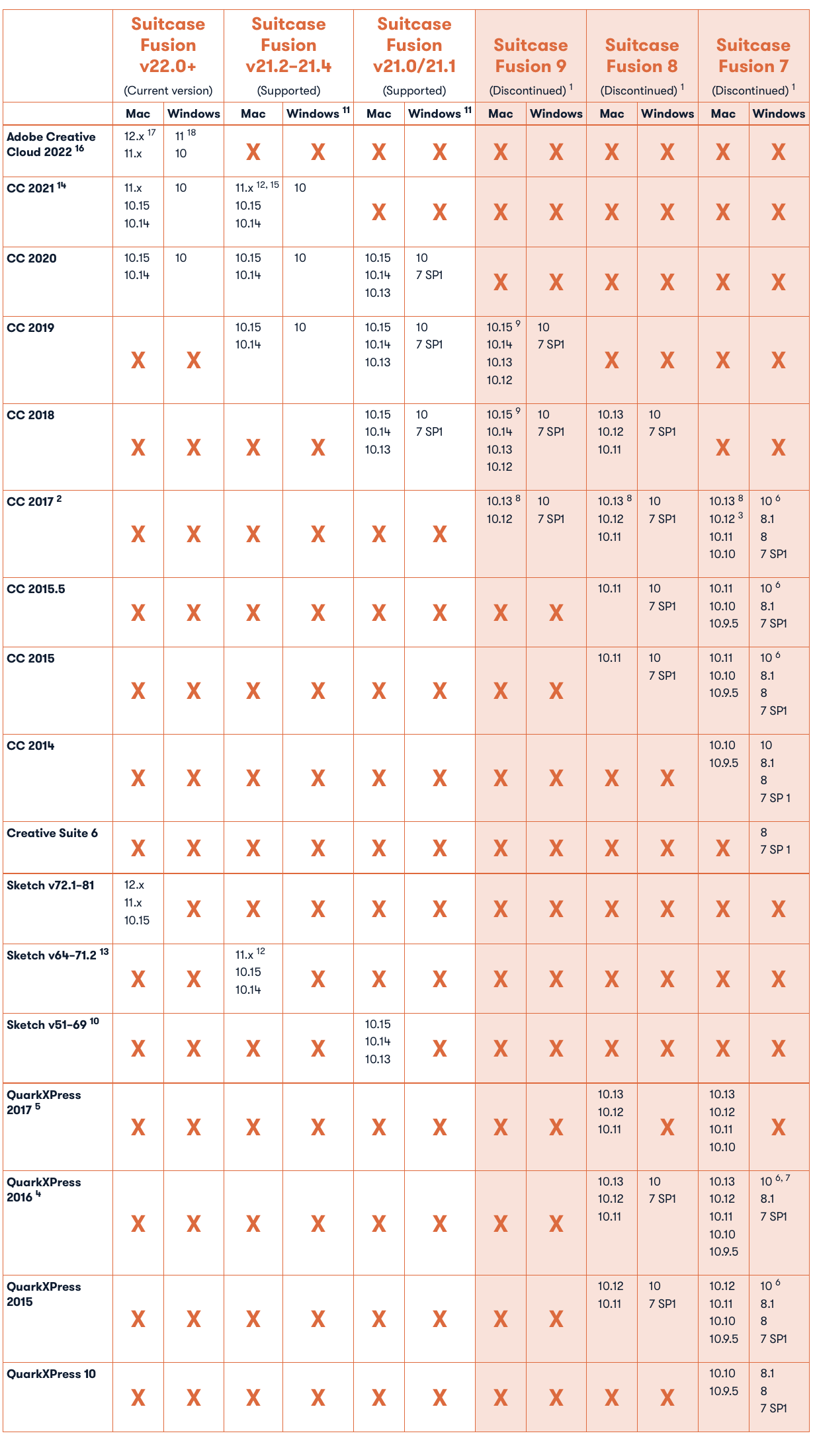 | | Suitcase Fusion v22.0+ (Current version) | | Suitcase Fusion v21.2–21.4 (Supported) | | Suitcase Fusion v21.0/21.1 (Supported) | | Suitcase Fusion 9 (Discontinued) $^1$ | | Suitcase Fusion 8 (Discontinued) $^1$ | | Suitcase Fusion 7 (Discontinued) $^1$ | |
|---|---|---|---|---|---|---|---|---|---|---|---|---|
| | Mac | Windows | Mac | Windows $^{11}$ | Mac | Windows $^{11}$ | Mac | Windows | Mac | Windows | Mac | Windows |
| Adobe Creative Cloud 2022 $^{16}$ | 12.x $^{17}$ 11.x | 11 $^{18}$ 10 | X | X | X | X | X | X | X | X | X | X |
| CC 2021 $^{14}$ | 11.x 10.15 10.14 | 10 | 11.x $^{12, 15}$ 10.15 10.14 | 10 | X | X | X | X | X | X | X | X |
| CC 2020 | 10.15 10.14 | 10 | 10.15 10.14 | 10 | 10.15 10.14 10.13 | 10 7 SP1 | X | X | X | X | X | X |
| CC 2019 | X | X | 10.15 10.14 | 10 | 10.15 10.14 10.13 | 10 7 SP1 | 10.15 $^9$ 10.14 10.13 10.12 | 10 7 SP1 | X | X | X | X |
| CC 2018 | X | X | X | X | 10.15 10.14 10.13 | 10 7 SP1 | 10.15 $^9$ 10.14 10.13 10.12 | 10 7 SP1 | 10.13 10.12 10.11 | 10 7 SP1 | X | X |
| CC 2017 $^2$ | X | X | X | X | X | X | 10.13 $^8$ 10.12 | 10 7 SP1 | 10.13 $^8$ 10.12 10.11 | 10 7 SP1 | 10.13 $^8$ 10.12 $^3$ 10.11 10.10 | 10 $^6$ 8.1 8 7 SP1 |
| CC 2015.5 | X | X | X | X | X | X | X | X | 10.11 | 10 7 SP1 | 10.11 10.10 10.9.5 | 10 $^6$ 8.1 7 SP1 |
| CC 2015 | X | X | X | X | X | X | X | X | 10.11 | 10 7 SP1 | 10.11 10.10 10.9.5 | 10 $^6$ 8.1 8 7 SP1 |
| CC 2014 | X | X | X | X | X | X | X | X | X | X | 10.10 10.9.5 | 10 8.1 8 7 SP 1 |
| Creative Suite 6 | X | X | X | X | X | X | X | X | X | X | X | 8 7 SP 1 |
| Sketch v72.1–81 | 12.x 11.x 10.15 | X | X | X | X | X | X | X | X | X | X | X |
| Sketch v64–71.2 $^{13}$ | X | X | 11.x $^{12}$ 10.15 10.14 | X | X | X | X | X | X | X | X | X |
| Sketch v51–69 $^{10}$ | X | X | X | X | 10.15 10.14 10.13 | X | X | X | X | X | X | X |
| QuarkXPress 2017 $^5$ | X | X | X | X | X | X | X | X | 10.13 10.12 10.11 | X | 10.13 10.12 10.11 10.10 | X |
| QuarkXPress 2016 $^4$ | X | X | X | X | X | X | X | X | 10.13 10.12 10.11 | 10 7 SP1 | 10.13 10.12 10.11 10.10 10.9.5 | 10 $^{6, 7}$ 8.1 7 SP1 |
| QuarkXPress 2015 | X | X | X | X | X | X | X | X | 10.12 10.11 | 10 7 SP1 | 10.12 10.11 10.10 10.9.5 | 10 $^6$ 8.1 8 7 SP1 |
| QuarkXPress 10 | X | X | X | X | X | X | X | X | X | X | 10.10 10.9.5 | 8.1 8 7 SP1 |